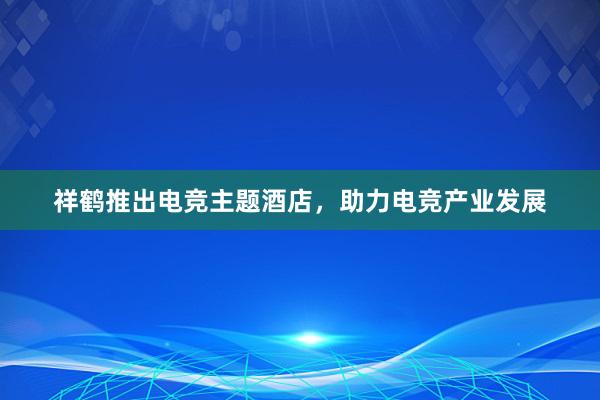 祥鹤推出电竞主题酒店，助力电竞产业发展